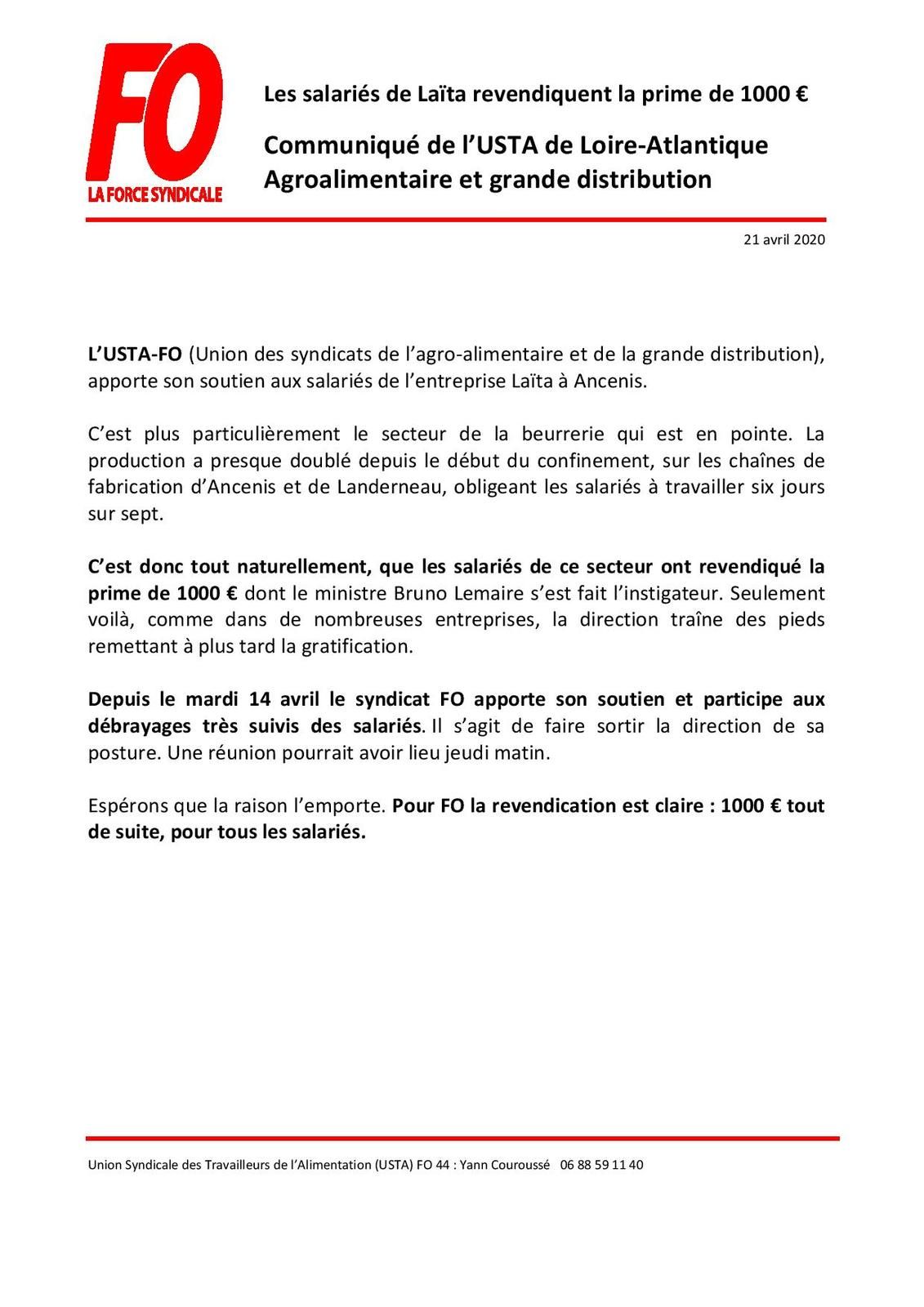 FO
LA FORCE SYNDICALE

Les salariés de Laïta revendiquent la prime de 1000 €

Communiqué de l'USTA de Loire-Atlantique
Agroalimentaire et grande distribution

21 avril 2020

L'USTA-FO (Union des syndicats de l'agro-alimentaire et de la grande distribution), apporte son soutien aux salariés de l'entreprise Laïta à Ancenis.

C'est plus particulièrement le secteur de la beurrerie qui est en pointe. La production a presque doublé depuis le début du confinement, sur les chaînes de fabrication d'Ancenis et de Landerneau, obligeant les salariés à travailler six jours sur sept.

C'est donc tout naturellement, que les salariés de ce secteur ont revendiqué la prime de 1000 € dont le ministre Bruno Lemaire s'est fait l'instigateur. Seulement voilà, comme dans de nombreuses entreprises, la direction traîne des pieds remettant à plus tard la gratification.

Depuis le mardi 14 avril le syndicat FO apporte son soutien et participe aux débrayages très suivis des salariés. Il s'agit de faire sortir la direction de sa posture. Une réunion pourrait avoir lieu jeudi matin.

Espérons que la raison l'emporte. Pour FO la revendication est claire : 1000 € tout de suite, pour tous les salariés.

Union Syndicale des Travailleurs de l'Alimentation (USTA) FO 44 : Yann Couroussé 06 88 59 11 40